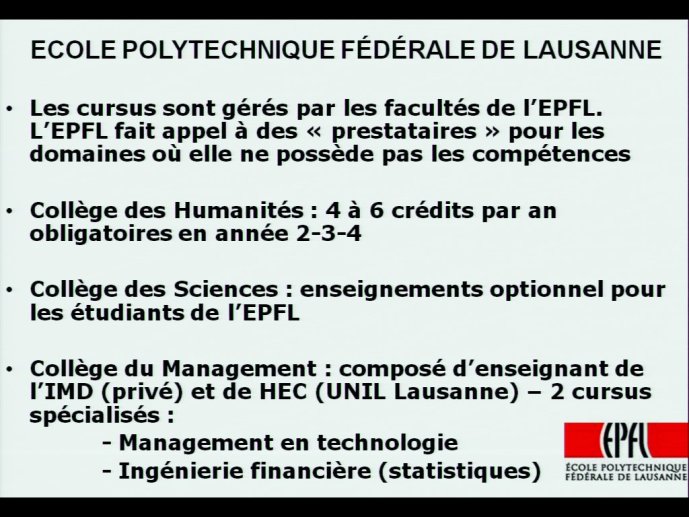 ECOLE POLYTECHNIQUE FÉDÉRALE DE LAUSANNE

• Les cursus sont gérés par les facultés de l'EPFL. L'EPFL fait appel à des « prestataires » pour les domaines où elle ne possède pas les compétences

• Collège des Humanités : 4 à 6 crédits par an obligatoires en année 2-3-4

• Collège des Sciences : enseignements optionnel pour les étudiants de l'EPFL

• Collège du Management : composé d'enseignant de l'IMD (privé) et de HEC (UNIL Lausanne) – 2 cursus spécialisés :
- Management en technologie
- Ingénierie financière (statistiques)

EPFL
ÉCOLE POLYTECHNIQUE FÉDÉRALE DE LAUSANNE